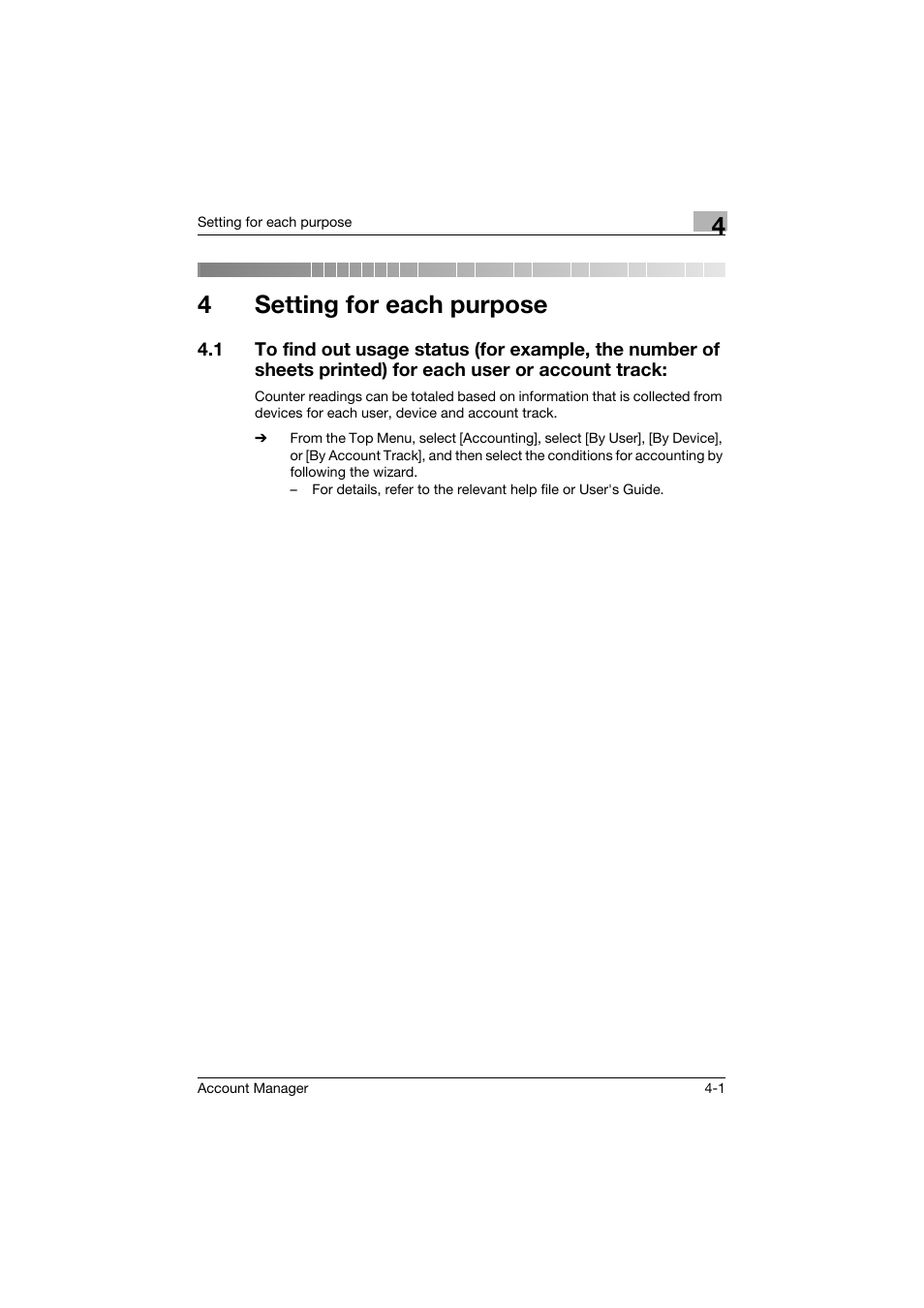 Setting for each purpose

4

4 Setting for each purpose

4.1 To find out usage status (for example, the number of sheets printed) for each user or account track:

Counter readings can be totaled based on information that is collected from devices for each user, device and account track.

➔ From the Top Menu, select [Accounting], select [By User], [By Device], or [By Account Track], and then select the conditions for accounting by following the wizard.

– For details, refer to the relevant help file or User's Guide.

Account Manager

4-1